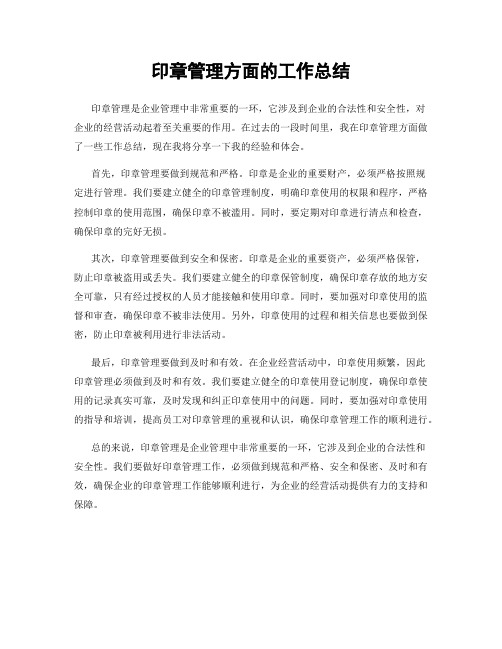 印章管理方面的工作总结

印章管理是企业管理中非常重要的一环，它涉及到企业的合法性和安全性，对企业的经营活动起着至关重要的作用。在过去的一段时间里，我在印章管理方面做了一些工作总结，现在我将分享一下我的经验和体会。

首先，印章管理要做到规范和严格。印章是企业的重要财产，必须严格按照规定进行管理。我们要建立健全的印章管理制度，明确印章使用的权限和程序，严格控制印章的使用范围，确保印章不被滥用。同时，要定期对印章进行清点和检查，确保印章的完好无损。

其次，印章管理要做到安全和保密。印章是企业的重要资产，必须严格保管，防止印章被盗用或丢失。我们要建立健全的印章保管制度，确保印章存放的地方安全可靠，只有经过授权的人员才能接触和使用印章。同时，要加强对印章使用的监督和审查，确保印章不被非法使用。另外，印章使用的过程和相关信息也要做到保密，防止印章被利用进行非法活动。

最后，印章管理要做到及时和有效。在企业经营活动中，印章使用频繁，因此印章管理必须做到及时和有效。我们要建立健全的印章使用登记制度，确保印章使用的记录真实可靠，及时发现和纠正印章使用中的问题。同时，要加强对印章使用的指导和培训，提高员工对印章管理的重视和认识，确保印章管理工作的顺利进行。

总的来说，印章管理是企业管理中非常重要的一环，它涉及到企业的合法性和安全性。我们要做好印章管理工作，必须做到规范和严格、安全和保密、及时和有效，确保企业的印章管理工作能够顺利进行，为企业的经营活动提供有力的支持和保障。